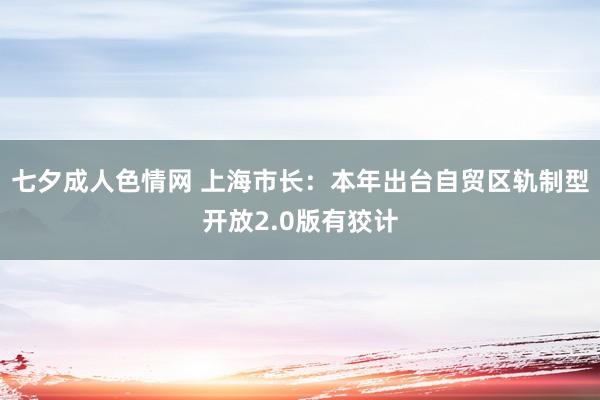 七夕成人色情网 上海市长：本年出台自贸区轨制型开放2.0版有狡计